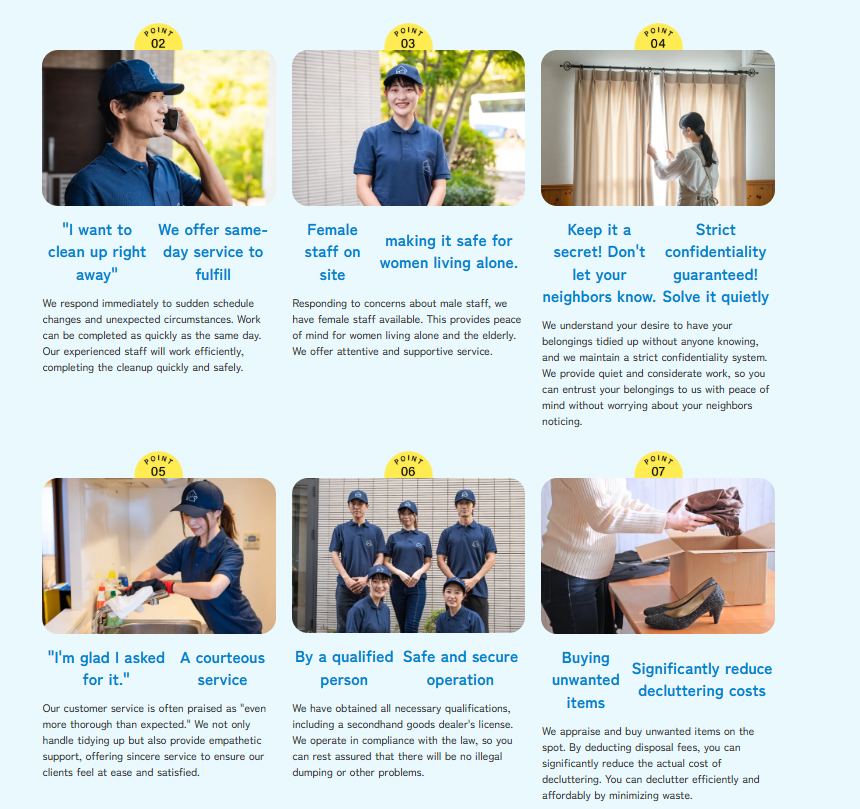 POINT
02

"I want to clean up right away"

We offer same-day service to fulfill

We respond immediately to sudden schedule changes and unexpected circumstances. Work can be completed as quickly as the same day. Our experienced staff will work efficiently, completing the cleanup quickly and safely.

POINT
03

Female staff on site

making it safe for women living alone.

Responding to concerns about male staff, we have female staff available. This provides peace of mind for women living alone and the elderly. We offer attentive and supportive service.

POINT
04

Keep it a secret! Don't let your neighbors know.

Strict confidentiality guaranteed! Solve it quietly

We understand your desire to have your belongings tidied up without anyone knowing, and we maintain a strict confidentiality system. We provide quiet and considerate work, so you can entrust your belongings to us with peace of mind without worrying about your neighbors noticing.

POINT
05

"I'm glad I asked for it."

A courteous service

Our customer service is often praised as "even more thorough than expected." We not only handle tidying up but also provide empathetic support, offering sincere service to ensure our clients feel at ease and satisfied.

POINT
06

By a qualified person

Safe and secure operation

We have obtained all necessary qualifications, including a secondhand goods dealer's license. We operate in compliance with the law, so you can rest assured that there will be no illegal dumping or other problems.

POINT
07

Buying unwanted items

Significantly reduce decluttering costs

We appraise and buy unwanted items on the spot. By deducting disposal fees, you can significantly reduce the actual cost of decluttering. You can declutter efficiently and affordably by minimizing waste.